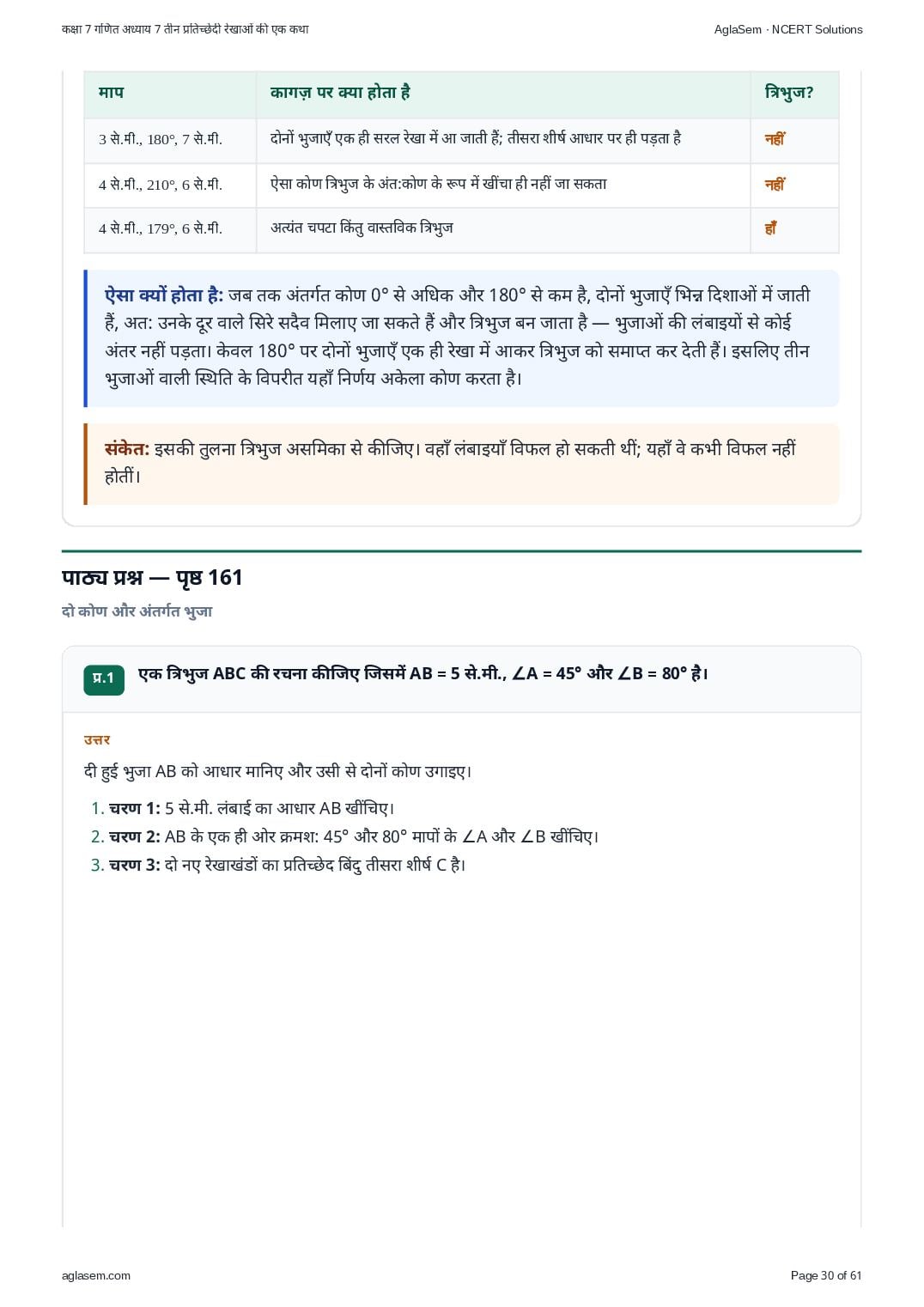 कक्षा 7 गणित अध्याय 7 तीन प्रतिच्छेदी रेखाओं की एक कथा

AglaSem · NCERT Solutions

| माप | कागज़ पर क्या होता है | त्रिभुज? |
|---|---|---|
| 3 से.मी., 180°, 7 से.मी. | दोनों भुजाएँ एक ही सरल रेखा में आ जाती हैं; तीसरा शीर्ष आधार पर ही पड़ता है | नहीं |
| 4 से.मी., 210°, 6 से.मी. | ऐसा कोण त्रिभुज के अंत:कोण के रूप में खींचा ही नहीं जा सकता | नहीं |
| 4 से.मी., 179°, 6 से.मी. | अत्यंत चपटा किंतु वास्तविक त्रिभुज | हाँ |

ऐसा क्यों होता है: जब तक अंतर्गत कोण 0° से अधिक और 180° से कम है, दोनों भुजाएँ भिन्न दिशाओं में जाती हैं, अत: उनके दूर वाले सिरे सदैव मिलाए जा सकते हैं और त्रिभुज बन जाता है — भुजाओं की लंबाइयों से कोई अंतर नहीं पड़ता। केवल 180° पर दोनों भुजाएँ एक ही रेखा में आकर त्रिभुज को समाप्त कर देती हैं। इसलिए तीन भुजाओं वाली स्थिति के विपरीत यहाँ निर्णय अकेला कोण करता है।

संकेत: इसकी तुलना त्रिभुज असमिका से कीजिए। वहाँ लंबाइयाँ विफल हो सकती थीं; यहाँ वे कभी विफल नहीं होतीं।

पाठ्य प्रश्न — पृष्ठ 161

दो कोण और अंतर्गत भुजा

प्र.1 एक त्रिभुज ABC की रचना कीजिए जिसमें AB = 5 से.मी., ∠A = 45° और ∠B = 80° है।

उत्तर

दी हुई भुजा AB को आधार मानिए और उसी से दोनों कोण उगाइए।

1. चरण 1: 5 से.मी. लंबाई का आधार AB खींचिए।
2. चरण 2: AB के एक ही ओर क्रमश: 45° और 80° मापों के ∠A और ∠B खींचिए।
3. चरण 3: दो नए रेखाखंडों का प्रतिच्छेद बिंदु तीसरा शीर्ष C है।

aglasem.com

Page 30 of 61